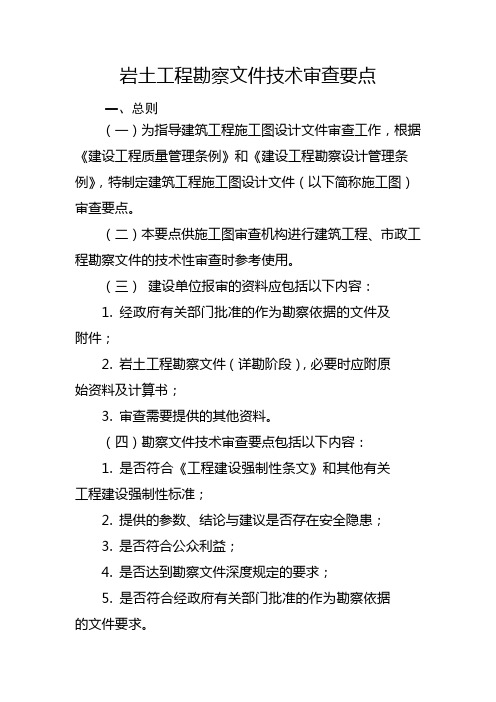 岩土工程勘察文件技术审查要点

一、总则

（一）为指导建筑工程施工图设计文件审查工作，根据《建设工程质量管理条例》和《建设工程勘察设计管理条例》，特制定建筑工程施工图设计文件（以下简称施工图）审查要点。

（二）本要点供施工图审查机构进行建筑工程、市政工程勘察文件的技术性审查时参考使用。

（三） 建设单位报审的资料应包括以下内容：

1. 经政府有关部门批准的作为勘察依据的文件及附件；

2. 岩土工程勘察文件（详勘阶段），必要时应附原始资料及计算书；

3. 审查需要提供的其他资料。

（四）勘察文件技术审查要点包括以下内容：

1. 是否符合《工程建设强制性条文》和其他有关工程建设强制性标准；

2. 提供的参数、结论与建议是否存在安全隐患；

3. 是否符合公众利益；

4. 是否达到勘察文件深度规定的要求；

5. 是否符合经政府有关部门批准的作为勘察依据的文件要求。